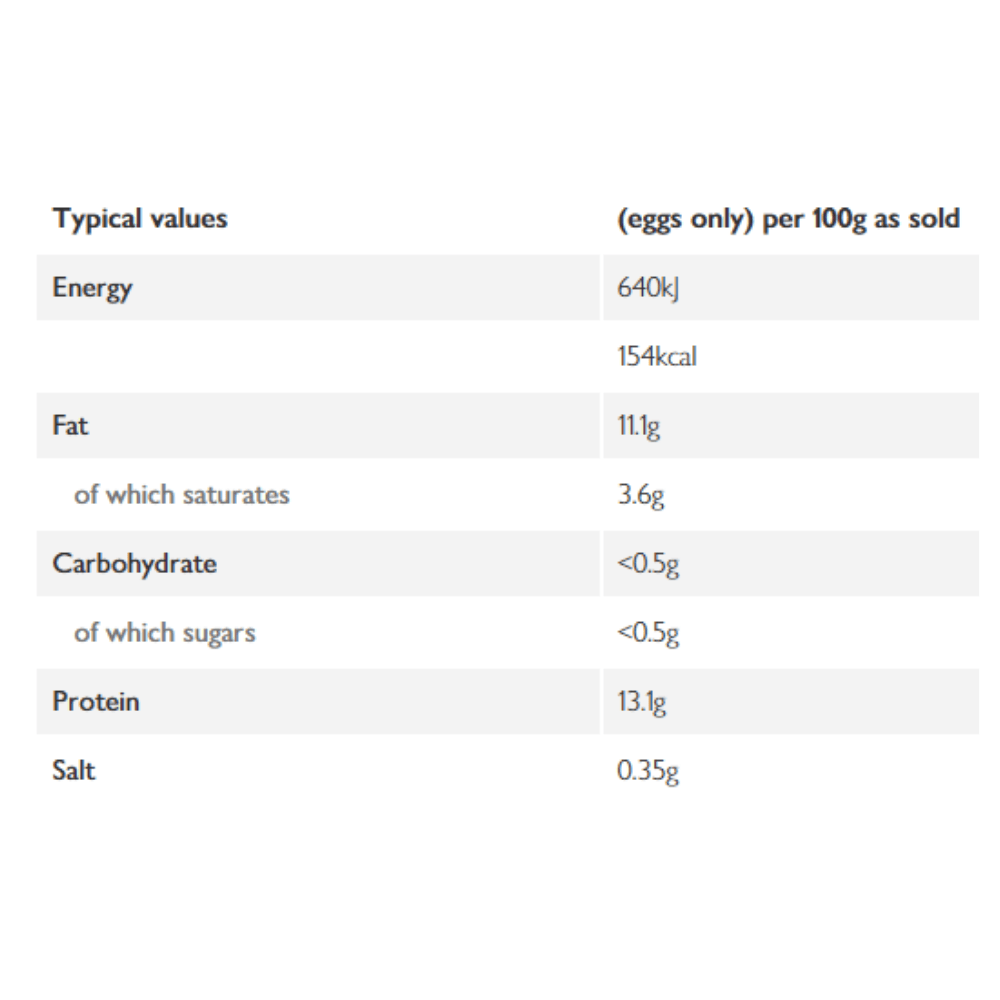 | Typical values | (eggs only) per 100g as sold |
|---|---|
| Energy | 640kJ |
|  | 154kcal |
| Fat | 11.1g |
| of which saturates | 3.6g |
| Carbohydrate | <0.5g |
| of which sugars | <0.5g |
| Protein | 13.1g |
| Salt | 0.35g |